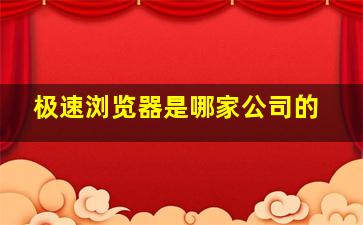 极速浏览器是哪家公司的